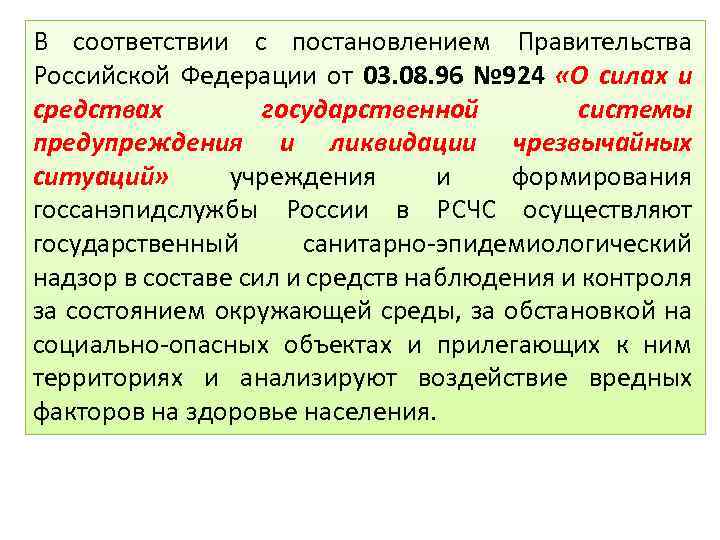 В соответствии с постановлением Правительства Российской Федерации от 03.08.96 №924 «О силах и средствах государственной системы предупреждения и ликвидации чрезвычайных ситуаций» учреждения и формирования госсанэпидслужбы России в РСЧС осуществляют государственный санитарно-эпидемиологический надзор в составе сил и средств наблюдения и контроля за состоянием окружающей среды, за обстановкой на социально-опасных объектах и прилегающих к ним территориях и анализируют воздействие вредных факторов на здоровье населения.